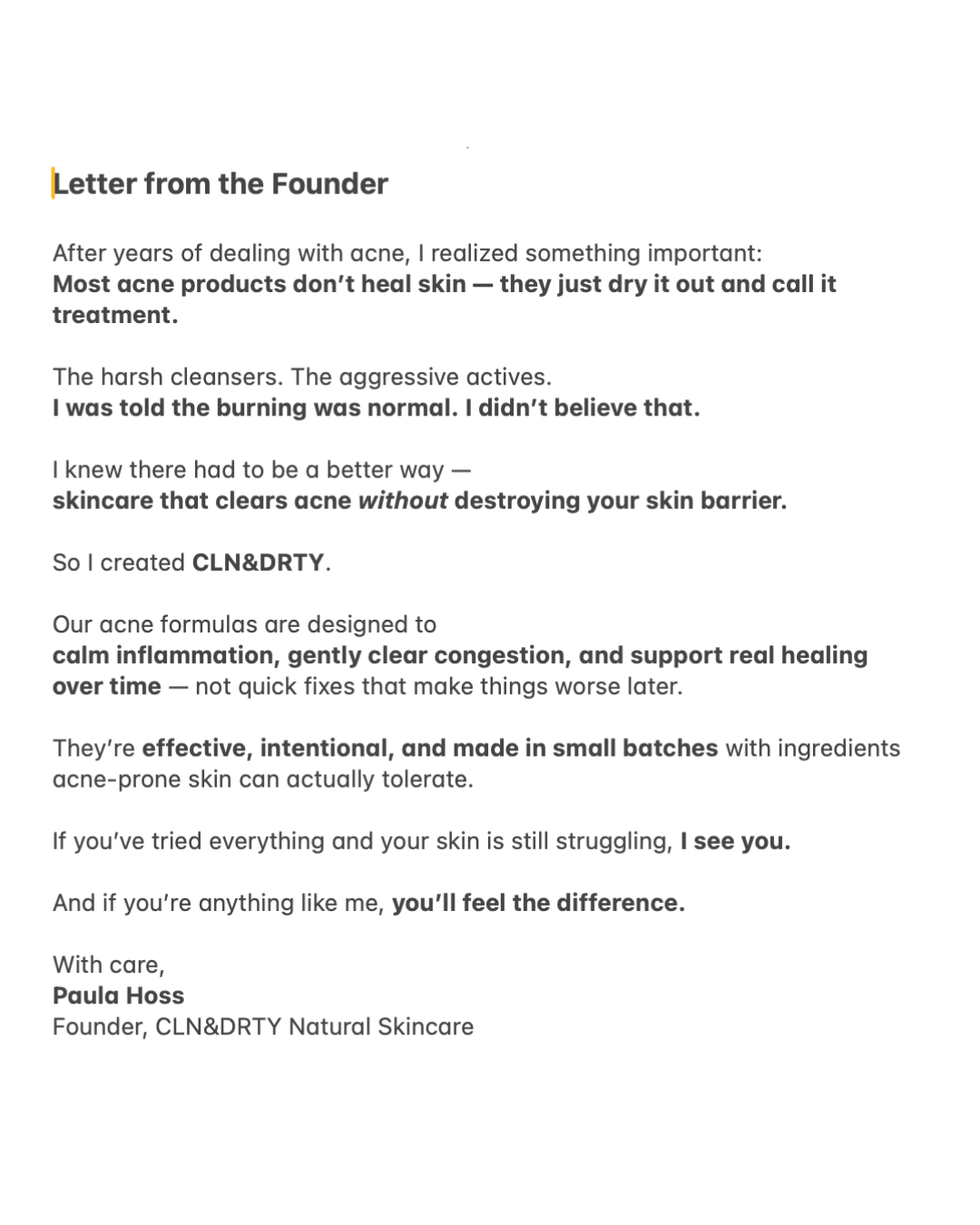 Letter from the Founder

After years of dealing with acne, I realized something important:
Most acne products don't heal skin — they just dry it out and call it treatment.

The harsh cleansers. The aggressive actives.
I was told the burning was normal. I didn't believe that.

I knew there had to be a better way —
skincare that clears acne without destroying your skin barrier.

So I created CLN&DRTY.

Our acne formulas are designed to
calm inflammation, gently clear congestion, and support real healing over time — not quick fixes that make things worse later.

They're effective, intentional, and made in small batches with ingredients acne-prone skin can actually tolerate.

If you've tried everything and your skin is still struggling, I see you.

And if you're anything like me, you'll feel the difference.

With care,
Paula Hoss
Founder, CLN&DRTY Natural Skincare